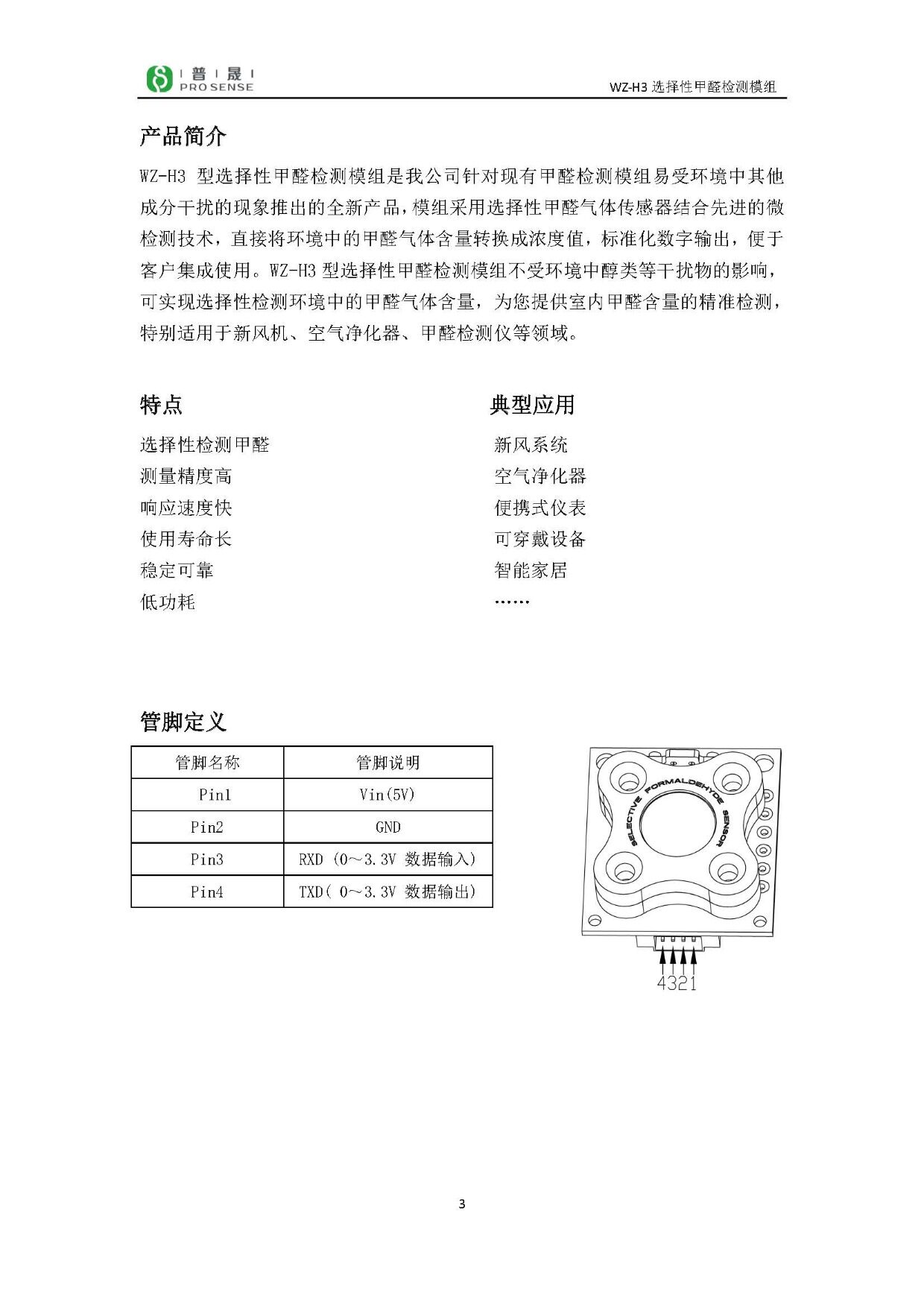 普 晟
PRO SENSE

WZ-H3 选择性甲醛检测模组

产品简介

WZ-H3 型选择性甲醛检测模组是我公司针对现有甲醛检测模组易受环境中其他成分干扰的现象推出的全新产品，模组采用选择性甲醛气体传感器结合先进的微检测技术，直接将环境中的甲醛气体含量转换成浓度值，标准化数字输出，便于客户集成使用。WZ-H3 型选择性甲醛检测模组不受环境中醇类等干扰物的影响，可实现选择性检测环境中的甲醛气体含量，为您提供室内甲醛含量的精准检测，特别适用于新风机、空气净化器、甲醛检测仪等领域。

特点

选择性检测甲醛
测量精度高
响应速度快
使用寿命长
稳定可靠
低功耗

典型应用

新风系统
空气净化器
便携式仪表
可穿戴设备
智能家居
……

管脚定义

| 管脚名称 | 管脚说明 |
|---|---|
| Pin1 | Vin(5V) |
| Pin2 | GND |
| Pin3 | RXD (0~3.3V 数据输入) |
| Pin4 | TXD( 0~3.3V 数据输出) |

SELECTIVE FORMALDEHYDE SENSOR

4321

3